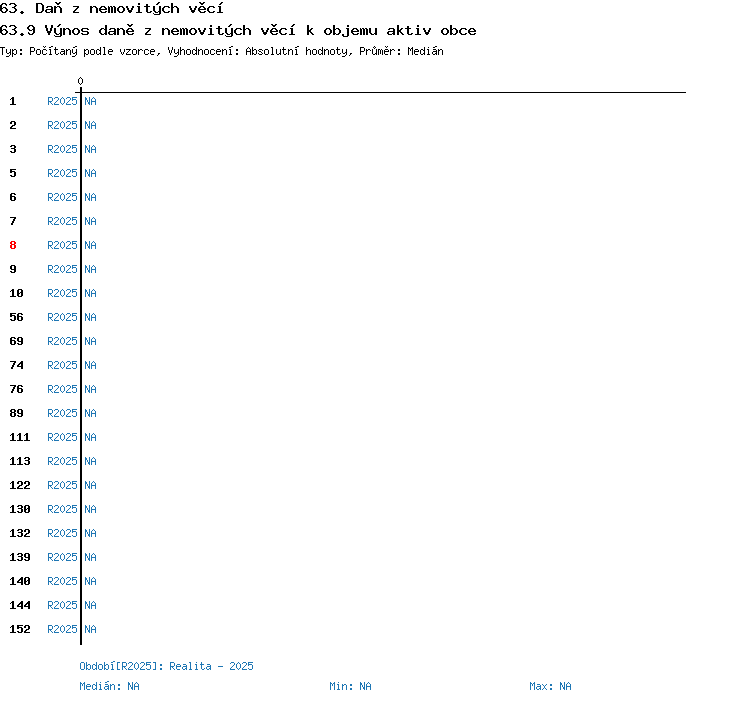 63. Daň z nemovitých věcí
63.9 Výnos daně z nemovitých věcí k objemu aktiv obce
Typ: Počítaný podle vzorce, Vyhodnocení: Absolutní hodnoty, Průměr: Medián

0

1 R2025 NA
2 R2025 NA
3 R2025 NA
5 R2025 NA
6 R2025 NA
7 R2025 NA
8 R2025 NA
9 R2025 NA
10 R2025 NA
56 R2025 NA
69 R2025 NA
74 R2025 NA
76 R2025 NA
89 R2025 NA
111 R2025 NA
113 R2025 NA
122 R2025 NA
130 R2025 NA
132 R2025 NA
139 R2025 NA
140 R2025 NA
144 R2025 NA
152 R2025 NA

Období[R2025]: Realita - 2025
Medián: NA
Min: NA
Max: NA